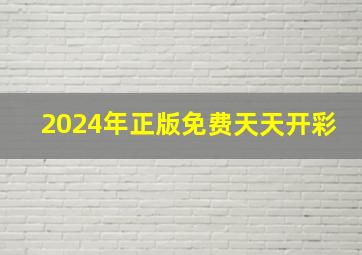 2024年正版免费天天开彩